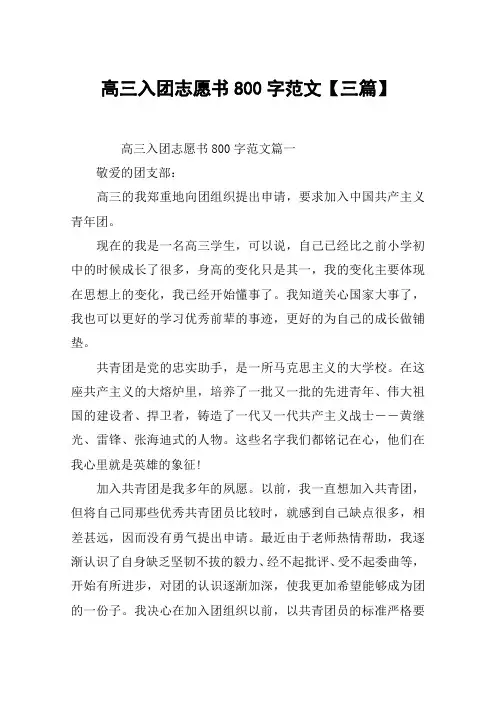 高三入团志愿书 800 字范文【三篇】

高三入团志愿书 800 字范文篇一

敬爱的团支部：

高三的我郑重地向团组织提出申请，要求加入中国共产主义青年团。

现在的我是一名高三学生，可以说，自己已经比之前小学初中的时候成长了很多，身高的变化只是其一，我的变化主要体现在思想上的变化，我已经开始懂事了。我知道关心国家大事了，我也可以更好的学习优秀前辈的事迹，更好的为自己的成长做铺垫。

共青团是党的忠实助手，是一所马克思主义的大学校。在这座共产主义的大熔炉里，培养了一批又一批的先进青年、伟大祖国的建设者、捍卫者，铸造了一代又一代共产主义战士——黄继光、雷锋、张海迪式的人物。这些名字我们都铭记在心，他们在我心里就是英雄的象征!

加入共青团是我多年的夙愿。以前，我一直想加入共青团，但将自己同那些优秀共青团员比较时，就感到自己缺点很多，相差甚远，因而没有勇气提出申请。最近由于老师热情帮助，我逐渐认识了自身缺乏坚韧不拔的毅力、经不起批评、受不起委曲等，开始有所进步，对团的认识逐渐加深，使我更加希望能够成为团的一份子。我决心在加入团组织以前，以共青团员的标准严格要